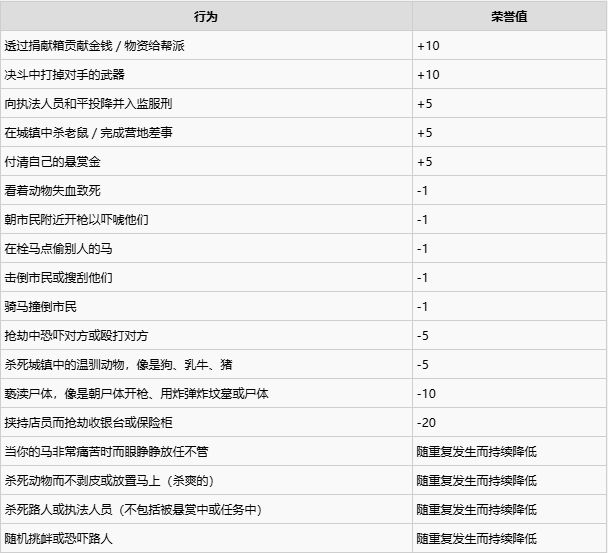 | 行为 | 荣誉值 |
|---|---|
| 透过捐献箱贡献金钱 / 物资给帮派 | +10 |
| 决斗中打掉对手的武器 | +10 |
| 向执法人员和平投降并入监服刑 | +5 |
| 在城镇中杀老鼠 / 完成营地差事 | +5 |
| 付清自己的悬赏金 | +5 |
| 看着动物失血致死 | -1 |
| 朝市民附近开枪以吓唬他们 | -1 |
| 在栓马点偷别人的马 | -1 |
| 击倒市民或搜刮他们 | -1 |
| 骑马撞倒市民 | -1 |
| 抢劫中恐吓对方或殴打对方 | -5 |
| 杀死城镇中的温驯动物，像是狗、乳牛、猪 | -5 |
| 亵渎尸体，像是朝尸体开枪、用炸弹炸坟墓或尸体 | -10 |
| 挟持店员而抢劫收银台或保险柜 | -20 |
| 当你的马非常痛苦时而眼睁睁放任不管 | 随重复发生而持续降低 |
| 杀死动物而不剥皮或放置马上（杀爽的） | 随重复发生而持续降低 |
| 杀死路人或执法人员（不包括被悬赏中或任务中） | 随重复发生而持续降低 |
| 随机挑衅或恐吓路人 | 随重复发生而持续降低 |